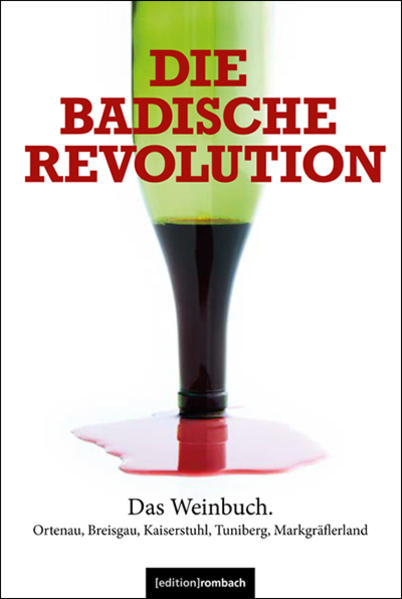 DIE BADISCHE REVOLUTION

Das Weinbuch.
Ortenau, Breisgau, Kaiserstuhl, Tuniberg, Markgräflerland

[edition]rombach